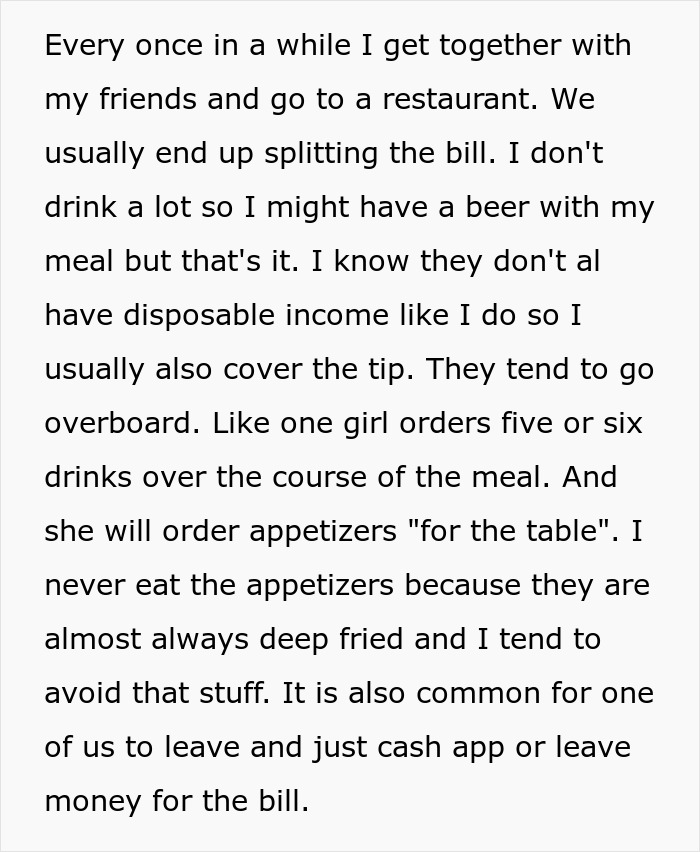 Every once in a while I get together with my friends and go to a restaurant. We usually end up splitting the bill. I don't drink a lot so I might have a beer with my meal but that's it. I know they don't al have disposable income like I do so I usually also cover the tip. They tend to go overboard. Like one girl orders five or six drinks over the course of the meal. And she will order appetizers "for the table". I never eat the appetizers because they are almost always deep fried and I tend to avoid that stuff. It is also common for one of us to leave and just cash app or leave money for the bill.